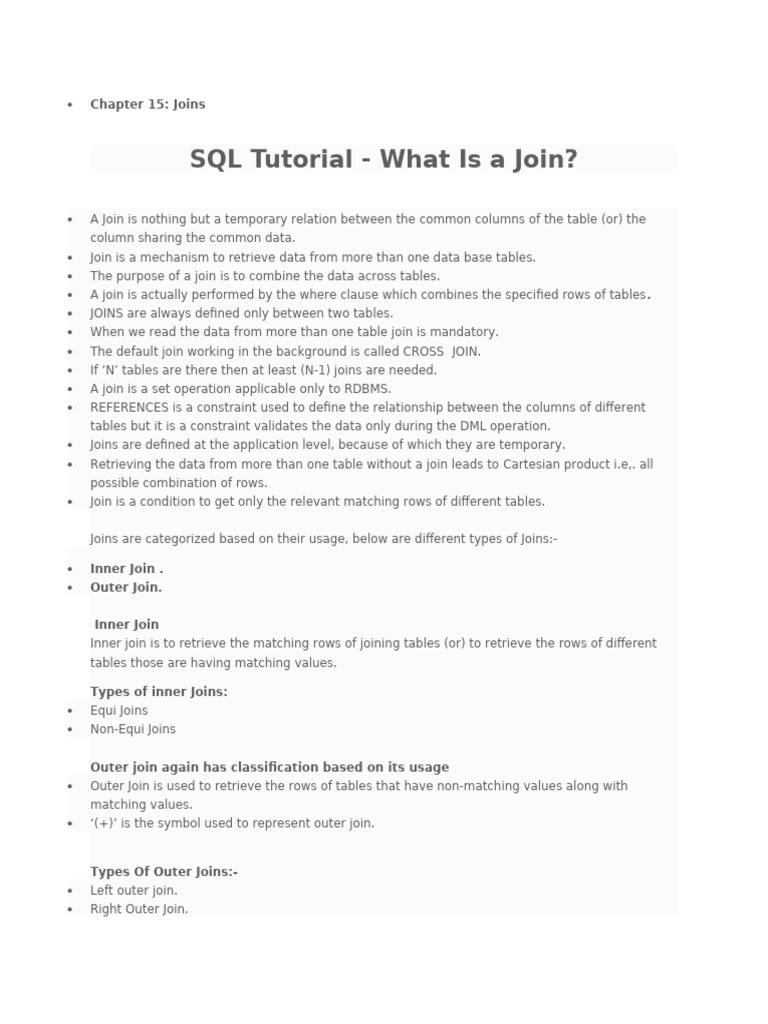 • Chapter 15: Joins

SQL Tutorial - What Is a Join?

• A Join is nothing but a temporary relation between the common columns of the table (or) the column sharing the common data.
• Join is a mechanism to retrieve data from more than one data base tables.
• The purpose of a join is to combine the data across tables.
• A join is actually performed by the where clause which combines the specified rows of tables.
• JOINS are always defined only between two tables.
• When we read the data from more than one table join is mandatory.
• The default join working in the background is called CROSS JOIN.
• If 'N' tables are there then at least (N-1) joins are needed.
• A join is a set operation applicable only to RDBMS.
• REFERENCES is a constraint used to define the relationship between the columns of different tables but it is a constraint validates the data only during the DML operation.
• Joins are defined at the application level, because of which they are temporary.
• Retrieving the data from more than one table without a join leads to Cartesian product i.e,. all possible combination of rows.
• Join is a condition to get only the relevant matching rows of different tables.

Joins are categorized based on their usage, below are different types of Joins:-

• Inner Join .
• Outer Join.

Inner Join
Inner join is to retrieve the matching rows of joining tables (or) to retrieve the rows of different tables those are having matching values.

Types of inner Joins:
• Equi Joins
• Non-Equi Joins

Outer join again has classification based on its usage
• Outer Join is used to retrieve the rows of tables that have non-matching values along with matching values.
• '(+)' is the symbol used to represent outer join.

Types Of Outer Joins:-
• Left outer join.
• Right Outer Join.